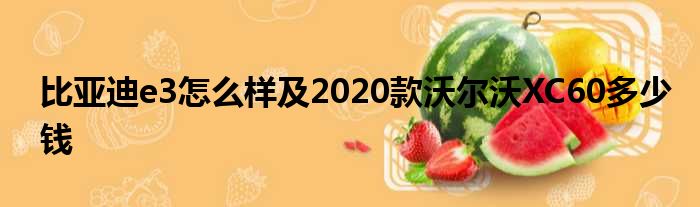 比亚迪e3怎么样及2020款沃尔沃XC60多少钱